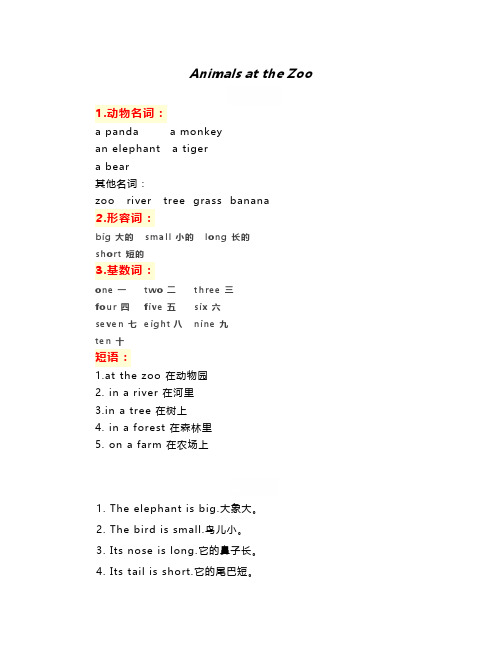 Animals at the Zoo

1.动物名词：

a panda a monkey

an elephant a tiger

a bear

其他名词：

zoo river tree grass banana

2.形容词：

big 大的 small 小的 long 长的

short 短的

3.基数词：

one 一 two 二 three 三

four 四 five 五 six 六

seven 七 eight 八 nine 九

ten 十

短语：

1.at the zoo 在动物园

2. in a river 在河里

3.in a tree 在树上

4. in a forest 在森林里

5. on a farm 在农场上

1. The elephant is big.大象大。

2. The bird is small.鸟儿小。

3. Its nose is long.它的鼻子长。

4. Its tail is short.它的尾巴短。